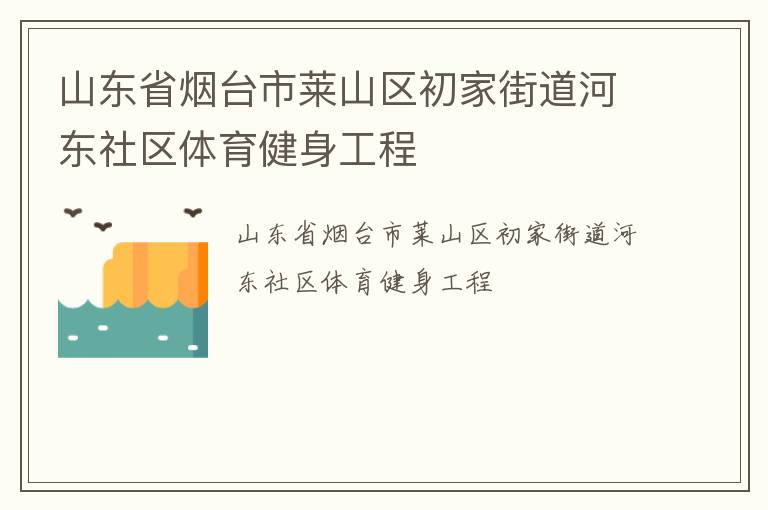 山东省烟台市莱山区初家街道河东社区体育健身工程

山东省烟台市莱山区初家街道河东社区体育健身工程